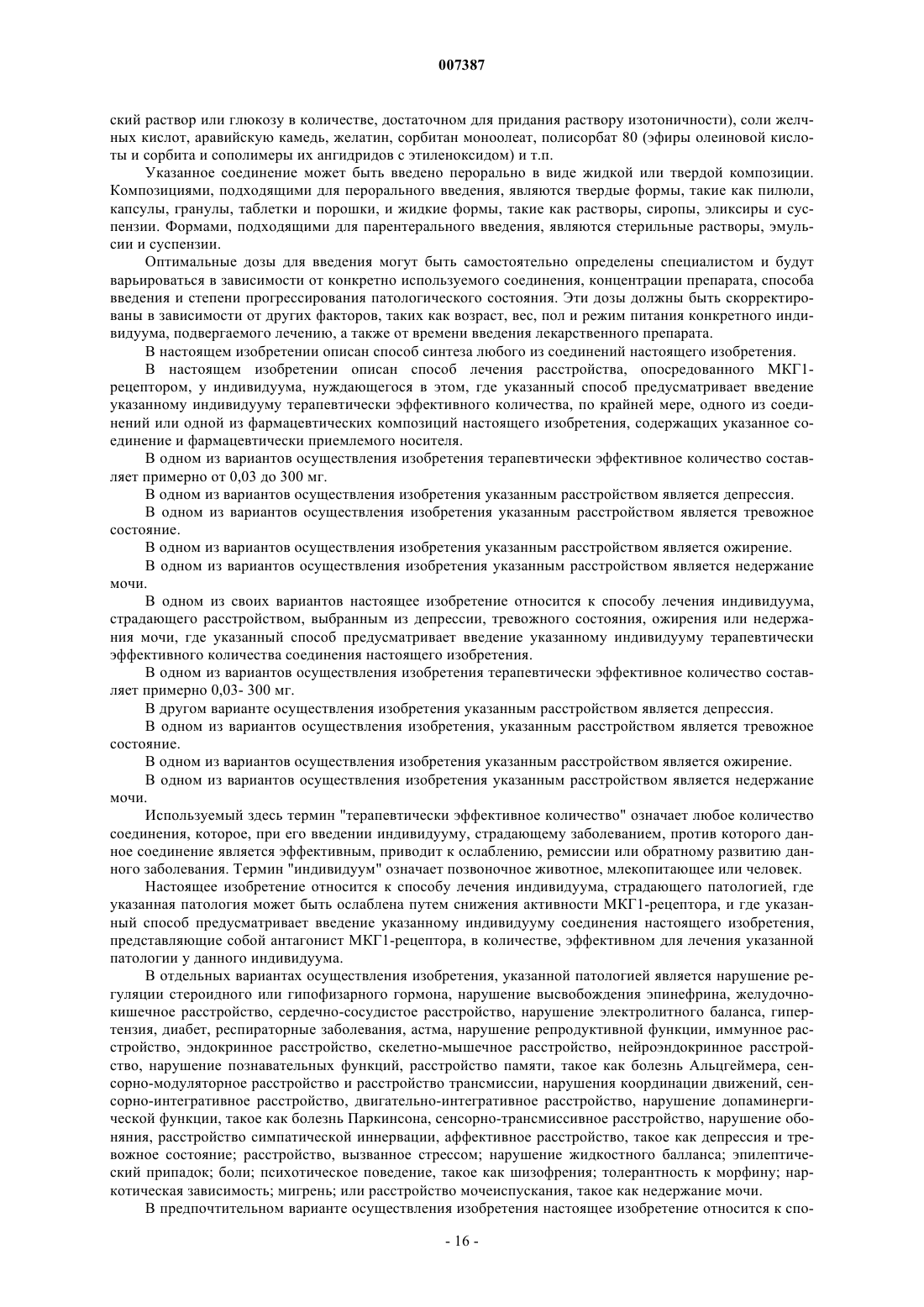 007387

ский раствор или глюкозу в количестве, достаточном для придания раствору изотоничности), соли желчных кислот, аравийскую камедь, желатин, сорбитан моноолеат, полисорбат 80 (эфиры олеиновой кислоты и сорбита и сополимеры их ангидридов с этиленоксидом) и т.п.

Указанное соединение может быть введено перорально в виде жидкой или твердой композиции. Композициями, подходящими для перорального введения, являются твердые формы, такие как пилюли, капсулы, гранулы, таблетки и порошки, и жидкие формы, такие как растворы, сиропы, эликсиры и суспензии. Формами, подходящими для парентерального введения, являются стерильные растворы, эмульсии и суспензии.

Оптимальные дозы для введения могут быть самостоятельно определены специалистом и будут варьироваться в зависимости от конкретно используемого соединения, концентрации препарата, способа введения и степени прогрессирования патологического состояния. Эти дозы должны быть скорректированы в зависимости от других факторов, таких как возраст, вес, пол и режим питания конкретного индивидуума, подвергаемого лечению, а также от времени введения лекарственного препарата.

В настоящем изобретении описан способ синтеза любого из соединений настоящего изобретения.

В настоящем изобретении описан способ лечения расстройства, опосредованного МКГ1-рецептором, у индивидуума, нуждающегося в этом, где указанный способ предусматривает введение указанному индивидууму терапевтически эффективного количества, по крайней мере, одного из соединений или одной из фармацевтических композиций настоящего изобретения, содержащих указанное соединение и фармацевтически приемлемого носителя.

В одном из вариантов осуществления изобретения терапевтически эффективное количество составляет примерно от 0,03 до 300 мг.

В одном из вариантов осуществления изобретения указанным расстройством является депрессия.

В одном из вариантов осуществления изобретения указанным расстройством является тревожное состояние.

В одном из вариантов осуществления изобретения указанным расстройством является ожирение.

В одном из вариантов осуществления изобретения указанным расстройством является недержание мочи.

В одном из своих вариантов настоящее изобретение относится к способу лечения индивидуума, страдающего расстройством, выбранным из депрессии, тревожного состояния, ожирения или недержания мочи, где указанный способ предусматривает введение указанному индивидууму терапевтически эффективного количества соединения настоящего изобретения.

В одном из вариантов осуществления изобретения терапевтически эффективное количество составляет примерно 0,03- 300 мг.

В другом варианте осуществления изобретения указанным расстройством является депрессия.

В одном из вариантов осуществления изобретения, указанным расстройством является тревожное состояние.

В одном из вариантов осуществления изобретения указанным расстройством является ожирение.

В одном из вариантов осуществления изобретения указанным расстройством является недержание мочи.

Используемый здесь термин "терапевтически эффективное количество" означает любое количество соединения, которое, при его введении индивидууму, страдающему заболеванием, против которого данное соединение является эффективным, приводит к ослаблению, ремиссии или обратному развитию данного заболевания. Термин "индивидуум" означает позвоночное животное, млекопитающее или человек.

Настоящее изобретение относится к способу лечения индивидуума, страдающего патологией, где указанная патология может быть ослаблена путем снижения активности МКГ1-рецептора, и где указанный способ предусматривает введение указанному индивидууму соединения настоящего изобретения, представляющие собой антагонист МКГ1-рецептора, в количестве, эффективном для лечения указанной патологии у данного индивидуума.

В отдельных вариантах осуществления изобретения, указанной патологией является нарушение регуляции стероидного или гипофизарного гормона, нарушение высвобождения эпинефрина, желудочно-кишечное расстройство, сердечно-сосудистое расстройство, нарушение электролитного баланса, гипертензия, диабет, респираторные заболевания, астма, нарушение репродуктивной функции, иммунное расстройство, эндокринное расстройство, скелетно-мышечное расстройство, нейроэндокринное расстройство, нарушение познавательных функций, расстройство памяти, такое как болезнь Альцгеймера, сенсорно-модуляторное расстройство и расстройство трансмиссии, нарушения координации движений, сенсорно-интегративное расстройство, двигательно-интегративное расстройство, нарушение допаминергической функции, такое как болезнь Паркинсона, сенсорно-трансмиссивное расстройство, нарушение обоняния, расстройство симпатической иннервации, аффективное расстройство, такое как депрессия и тревожное состояние; расстройство, вызванное стрессом; нарушение жидкостного балланса; эпилептический припадок; боли; психотическое поведение, такое как шизофрения; толерантность к морфину; наркотическая зависимость; мигрень; или расстройство мочеиспускания, такое как недержание мочи.

В предпочтительном варианте осуществления изобретения настоящее изобретение относится к спо-

- 16 -